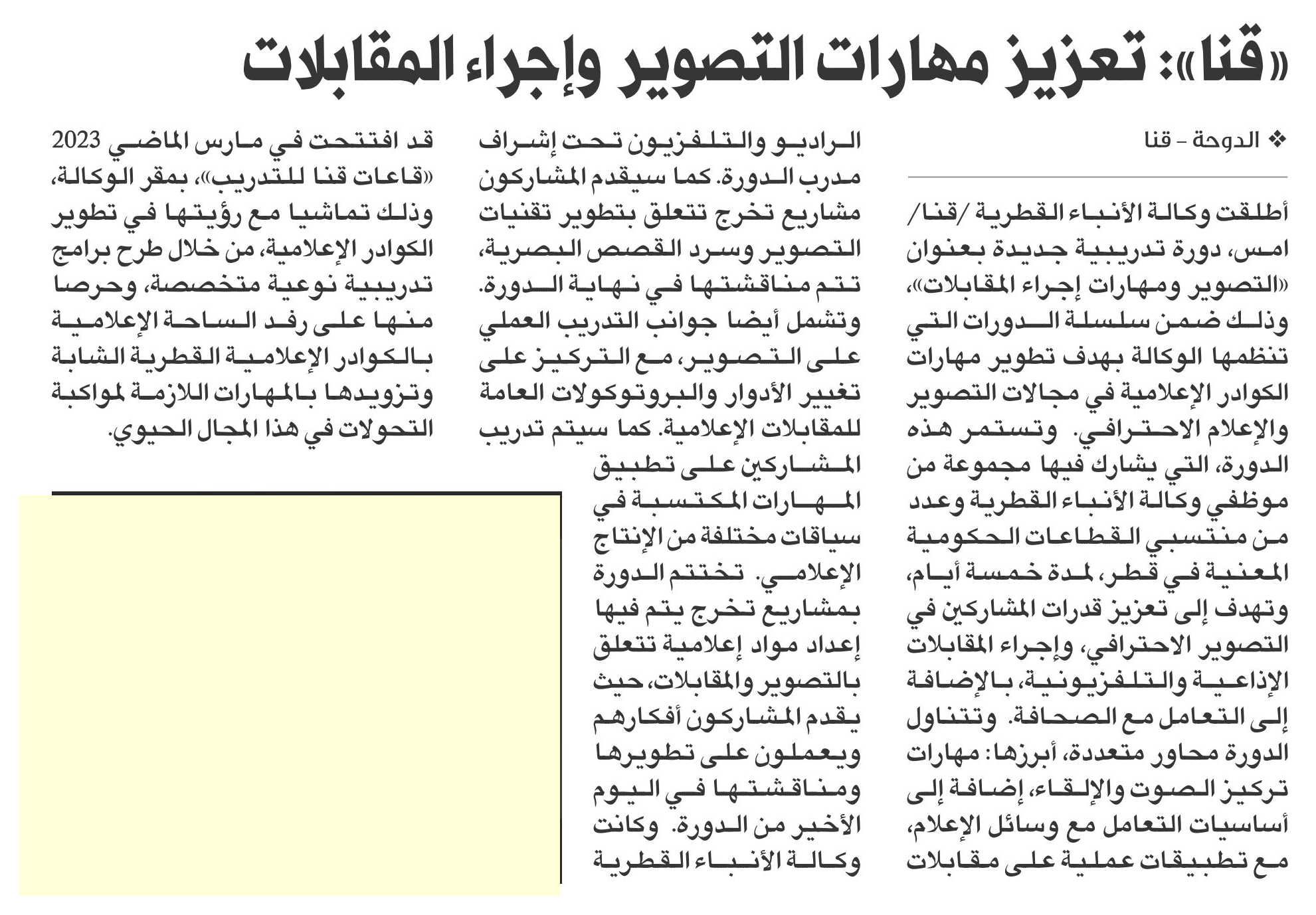 «قنا»: تعزيز مهارات التصوير وإجراء المقابلات

❖ الدوحة - قنا

أطلقت وكالة الأنباء القطرية /قنا/ امس، دورة تدريبية جديدة بعنوان «التصوير ومهارات إجراء المقابلات»، وذلك ضمن سلسلة الدورات التي تنظمها الوكالة بهدف تطوير مهارات الكوادر الإعلامية في مجالات التصوير والإعلام الاحترافي. وتستمر هذه الدورة، التي يشارك فيها مجموعة من موظفي وكالة الأنباء القطرية وعدد من منتسبي القطاعات الحكومية المعنية في قطر، لمدة خمسة أيام، وتهدف إلى تعزيز قدرات المشاركين في التصوير الاحترافي، وإجراء المقابلات الإذاعية والتلفزيونية، بالإضافة إلى التعامل مع الصحافة. وتتناول الدورة محاور متعددة، أبرزها: مهارات تركيز الصوت والإلقاء، إضافة إلى أساسيات التعامل مع وسائل الإعلام، مع تطبيقات عملية على مقابلات الراديو والتلفزيون تحت إشراف مدرب الدورة. كما سيقدم المشاركون مشاريع تخرج تتعلق بتطوير تقنيات التصوير وسرد القصص البصرية، تتم مناقشتها في نهاية الدورة. وتشمل أيضا جوانب التدريب العملي على التصوير، مع التركيز على تغيير الأدوار والبروتوكولات العامة للمقابلات الإعلامية. كما سيتم تدريب المشاركين على تطبيق المهارات المكتسبة في سياقات مختلفة من الإنتاج الإعلامي. تختتم الدورة بمشاريع تخرج يتم فيها إعداد مواد إعلامية تتعلق بالتصوير والمقابلات، حيث يقدم المشاركون أفكارهم ويعملون على تطويرها ومناقشتها في اليوم الأخير من الدورة. وكانت وكالة الأنباء القطرية قد افتتحت في مارس الماضي 2023 «قاعات قنا للتدريب»، بمقر الوكالة، وذلك تماشيا مع رؤيتها في تطوير الكوادر الإعلامية، من خلال طرح برامج تدريبية نوعية متخصصة، وحرصا منها على رفد الساحة الإعلامية بالكوادر الإعلامية القطرية الشابة وتزويدها بالمهارات اللازمة لمواكبة التحولات في هذا المجال الحيوي.